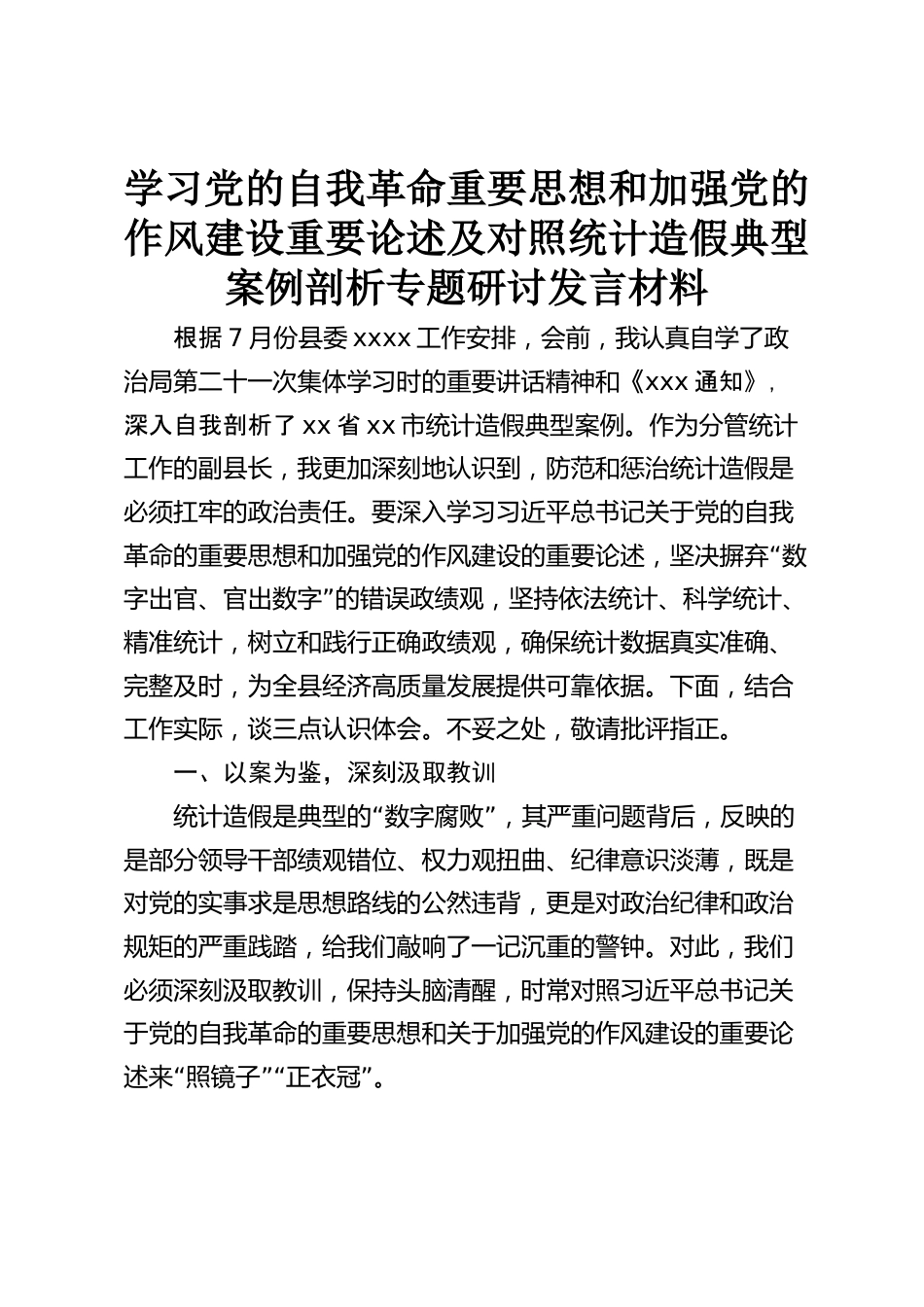 学习党的自我革命重要思想和加强党的作风建设重要论述及对照统计造假典型案例剖析专题研讨发言材料

根据 7 月份县委 xxxx 工作安排，会前，我认真自学了政治局第二十一次集体学习时的重要讲话精神和《xxx 通知》，深入自我剖析了 xx 省 xx 市统计造假典型案例。作为分管统计工作的副县长，我更加深刻地认识到，防范和惩治统计造假是必须扛牢的政治责任。要深入学习习近平总书记关于党的自我革命的重要思想和加强党的作风建设的重要论述，坚决摒弃“数字出官、官出数字”的错误政绩观，坚持依法统计、科学统计、精准统计，树立和践行正确政绩观，确保统计数据真实准确、完整及时，为全县经济高质量发展提供可靠依据。下面，结合工作实际，谈三点认识体会。不妥之处，敬请批评指正。

一、以案为鉴，深刻汲取教训

统计造假是典型的“数字腐败”，其严重问题背后，反映的是部分领导干部绩观错位、权力观扭曲、纪律意识淡薄，既是对党的实事求是思想路线的公然违背，更是对政治纪律和政治规矩的严重践踏，给我们敲响了一记沉重的警钟。对此，我们必须深刻汲取教训，保持头脑清醒，时常对照习近平总书记关于党的自我革命的重要思想和关于加强党的作风建设的重要论述来“照镜子”“正衣冠”。